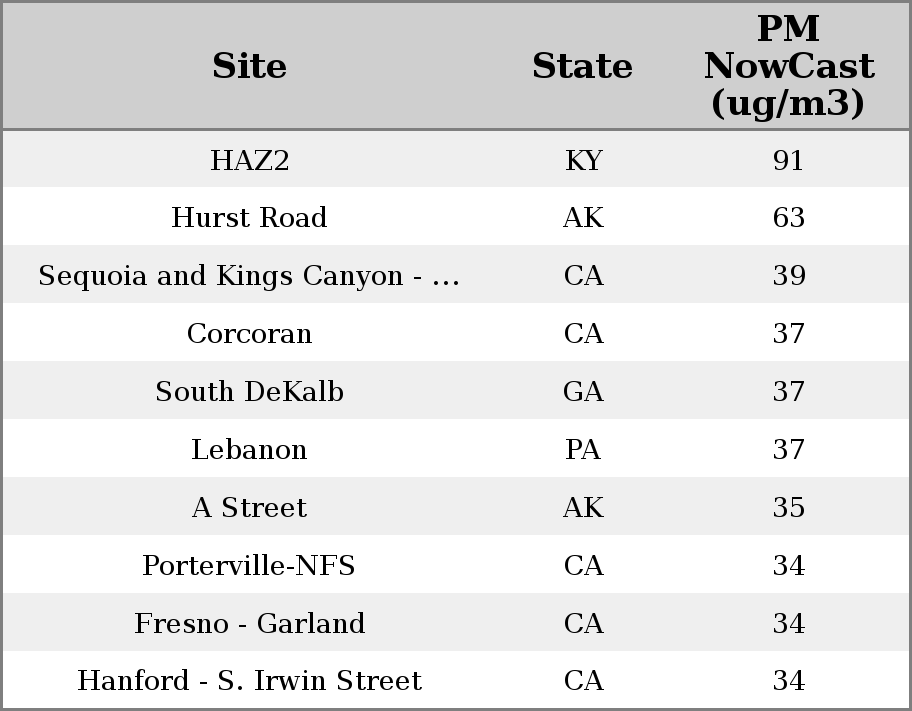 | Site | State | PM NowCast (ug/m3) |
|---|---|---|
| HAZ2 | KY | 91 |
| Hurst Road | AK | 63 |
| Sequoia and Kings Canyon - ... | CA | 39 |
| Corcoran | CA | 37 |
| South DeKalb | GA | 37 |
| Lebanon | PA | 37 |
| A Street | AK | 35 |
| Porterville-NFS | CA | 34 |
| Fresno - Garland | CA | 34 |
| Hanford - S. Irwin Street | CA | 34 |